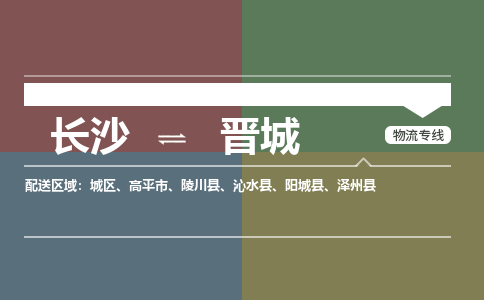 长沙 ⇌ 晋城

物流专线

配送区域：城区、高平市、陵川县、沁水县、阳城县、泽州县